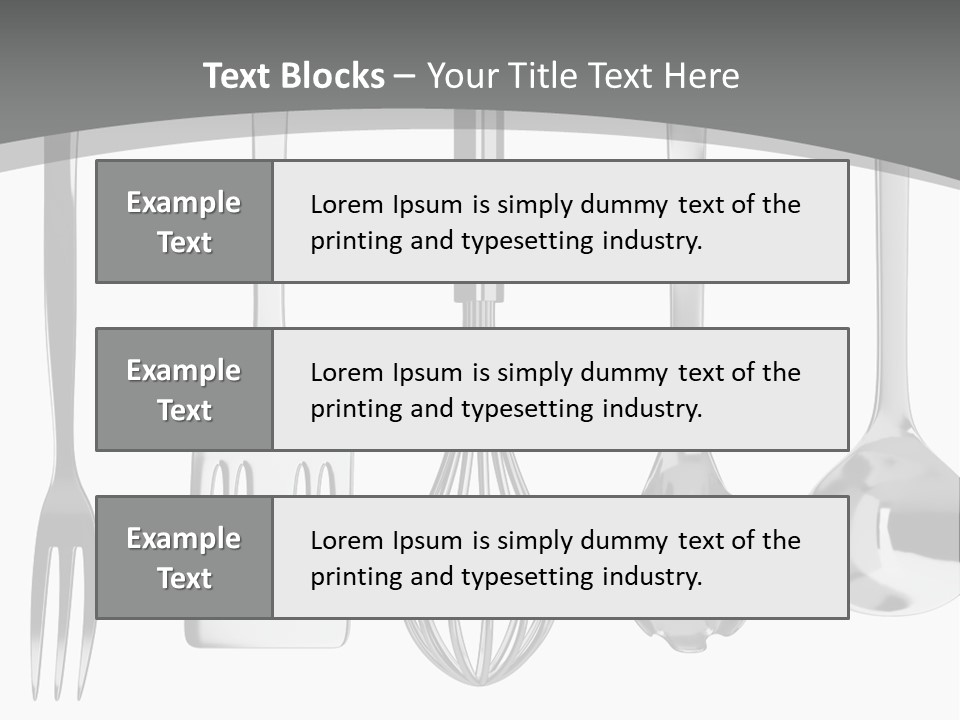 Text Blocks – Your Title Text Here

Example Text

Lorem Ipsum is simply dummy text of the printing and typesetting industry.

Example Text

Lorem Ipsum is simply dummy text of the printing and typesetting industry.

Example Text

Lorem Ipsum is simply dummy text of the printing and typesetting industry.